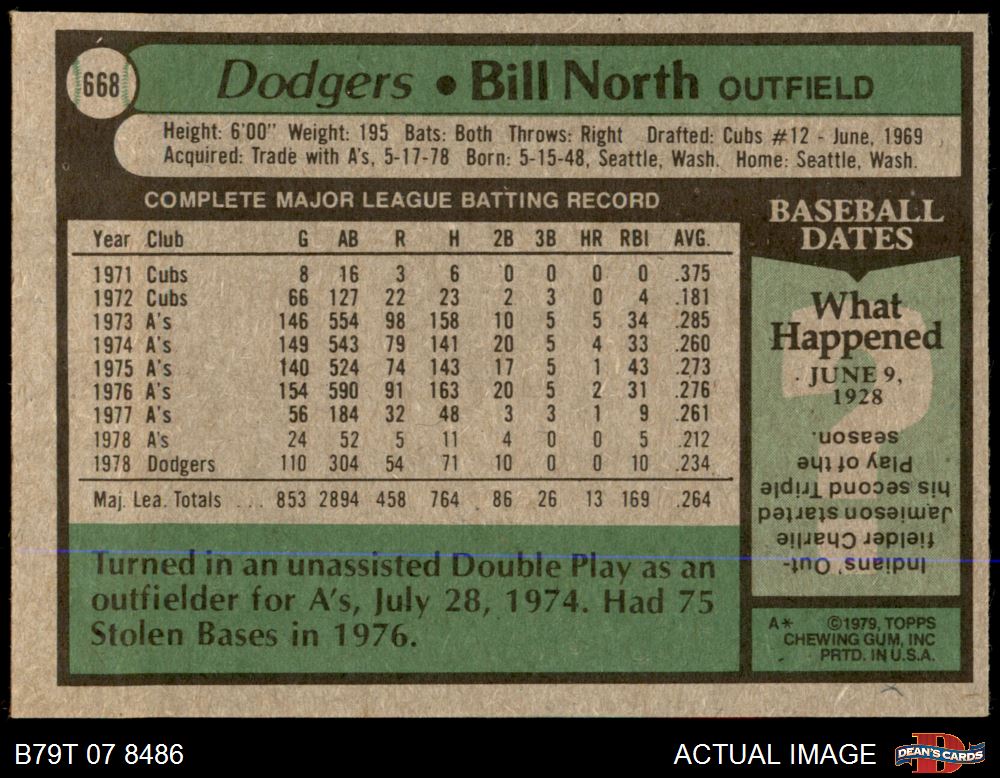 668

Dodgers • Bill North OUTFIELD

Height: 6'00" Weight: 195 Bats: Both Throws: Right Drafted: Cubs #12 - June, 1969
Acquired: Trade with A's, 5-17-78 Born: 5-15-48, Seattle, Wash. Home: Seattle, Wash.

COMPLETE MAJOR LEAGUE BATTING RECORD

| Year | Club | G | AB | R | H | 2B | 3B | HR | RBI | AVG. |
|---|---|---|---|---|---|---|---|---|---|---|
| 1971 | Cubs | 8 | 16 | 3 | 6 | 0 | 0 | 0 | 0 | .375 |
| 1972 | Cubs | 66 | 127 | 22 | 23 | 2 | 3 | 0 | 4 | .181 |
| 1973 | A's | 146 | 554 | 98 | 158 | 10 | 5 | 5 | 34 | .285 |
| 1974 | A's | 149 | 543 | 79 | 141 | 20 | 5 | 4 | 33 | .260 |
| 1975 | A's | 140 | 524 | 74 | 143 | 17 | 5 | 1 | 43 | .273 |
| 1976 | A's | 154 | 590 | 91 | 163 | 20 | 5 | 2 | 31 | .276 |
| 1977 | A's | 56 | 184 | 32 | 48 | 3 | 3 | 1 | 9 | .261 |
| 1978 | A's | 24 | 52 | 5 | 11 | 4 | 0 | 0 | 5 | .212 |
| 1978 | Dodgers | 110 | 304 | 54 | 71 | 10 | 0 | 0 | 10 | .234 |
| Maj. Lea. Totals | | 853 | 2894 | 458 | 764 | 86 | 26 | 13 | 169 | .264 |

Turned in an unassisted Double Play as an outfielder for A's, July 28, 1974. Had 75 Stolen Bases in 1976.

BASEBALL DATES

What Happened

JUNE 9, 1928

Indians' Outfielder Charlie Jamieson started his second Triple Play of the season.

A* ©1979, TOPPS CHEWING GUM, INC PRTD. IN U.S.A.

B79T 07 8486

ACTUAL IMAGE

DEAN'S CARDS